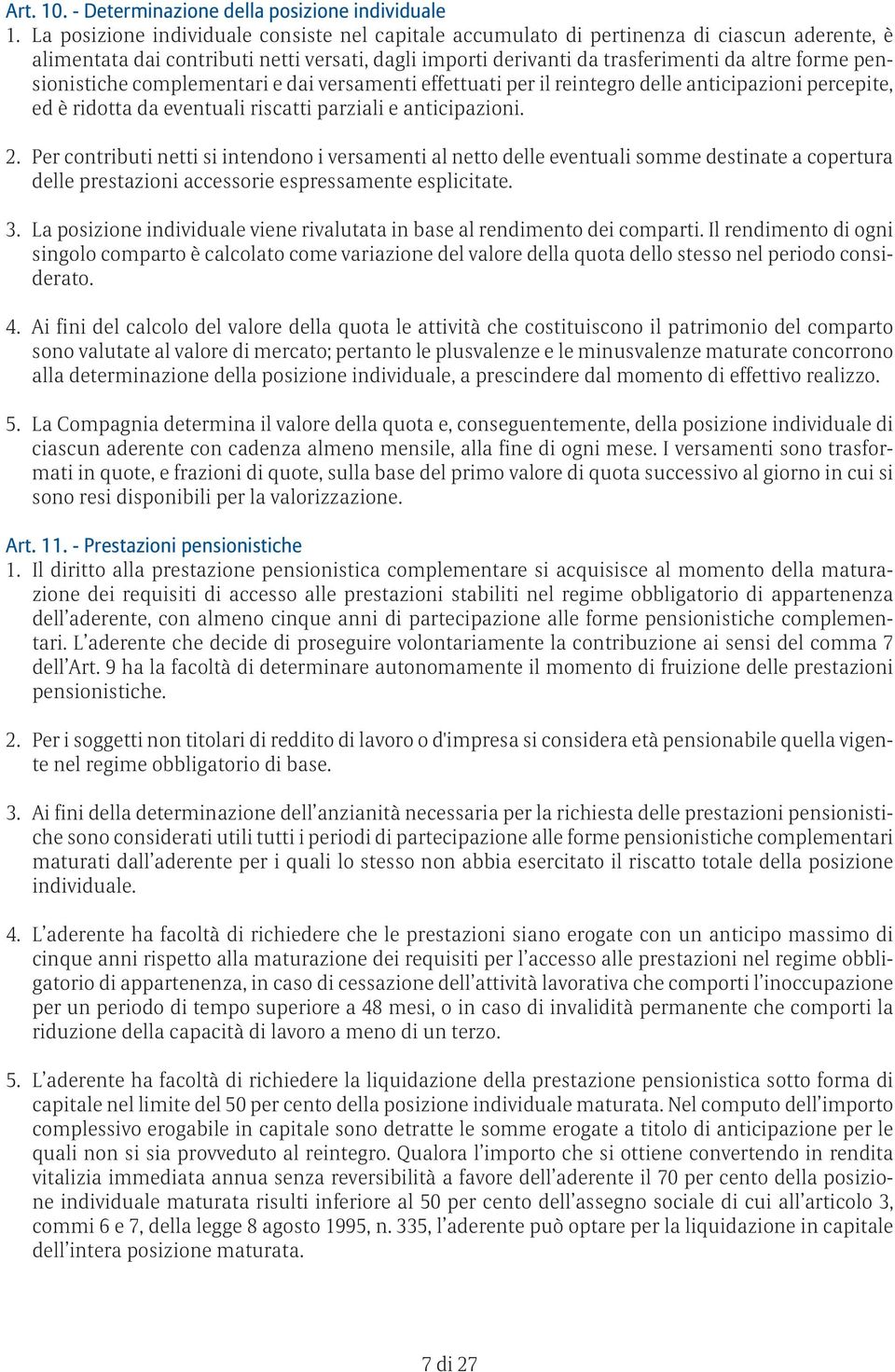 Art. 10. - Determinazione della posizione individuale

1. La posizione individuale consiste nel capitale accumulato di pertinenza di ciascun aderente, è alimentata dai contributi netti versati, dagli importi derivanti da trasferimenti da altre forme pensionistiche complementari e dai versamenti effettuati per il reintegro delle anticipazioni percepite, ed è ridotta da eventuali riscatti parziali e anticipazioni.

2. Per contributi netti si intendono i versamenti al netto delle eventuali somme destinate a copertura delle prestazioni accessorie espressamente esplicitate.

3. La posizione individuale viene rivalutata in base al rendimento dei comparti. Il rendimento di ogni singolo comparto è calcolato come variazione del valore della quota dello stesso nel periodo considerato.

4. Ai fini del calcolo del valore della quota le attività che costituiscono il patrimonio del comparto sono valutate al valore di mercato; pertanto le plusvalenze e le minusvalenze maturate concorrono alla determinazione della posizione individuale, a prescindere dal momento di effettivo realizzo.

5. La Compagnia determina il valore della quota e, conseguentemente, della posizione individuale di ciascun aderente con cadenza almeno mensile, alla fine di ogni mese. I versamenti sono trasformati in quote, e frazioni di quote, sulla base del primo valore di quota successivo al giorno in cui si sono resi disponibili per la valorizzazione.

Art. 11. - Prestazioni pensionistiche

1. Il diritto alla prestazione pensionistica complementare si acquisisce al momento della maturazione dei requisiti di accesso alle prestazioni stabiliti nel regime obbligatorio di appartenenza dell'aderente, con almeno cinque anni di partecipazione alle forme pensionistiche complementari. L'aderente che decide di proseguire volontariamente la contribuzione ai sensi del comma 7 dell'Art. 9 ha la facoltà di determinare autonomamente il momento di fruizione delle prestazioni pensionistiche.

2. Per i soggetti non titolari di reddito di lavoro o d'impresa si considera età pensionabile quella vigente nel regime obbligatorio di base.

3. Ai fini della determinazione dell'anzianità necessaria per la richiesta delle prestazioni pensionistiche sono considerati utili tutti i periodi di partecipazione alle forme pensionistiche complementari maturati dall'aderente per i quali lo stesso non abbia esercitato il riscatto totale della posizione individuale.

4. L'aderente ha facoltà di richiedere che le prestazioni siano erogate con un anticipo massimo di cinque anni rispetto alla maturazione dei requisiti per l'accesso alle prestazioni nel regime obbligatorio di appartenenza, in caso di cessazione dell'attività lavorativa che comporti l'inoccupazione per un periodo di tempo superiore a 48 mesi, o in caso di invalidità permanente che comporti la riduzione della capacità di lavoro a meno di un terzo.

5. L'aderente ha facoltà di richiedere la liquidazione della prestazione pensionistica sotto forma di capitale nel limite del 50 per cento della posizione individuale maturata. Nel computo dell'importo complessivo erogabile in capitale sono detratte le somme erogate a titolo di anticipazione per le quali non si sia provveduto al reintegro. Qualora l'importo che si ottiene convertendo in rendita vitalizia immediata annua senza reversibilità a favore dell'aderente il 70 per cento della posizione individuale maturata risulti inferiore al 50 per cento dell'assegno sociale di cui all'articolo 3, commi 6 e 7, della legge 8 agosto 1995, n. 335, l'aderente può optare per la liquidazione in capitale dell'intera posizione maturata.

7 di 27